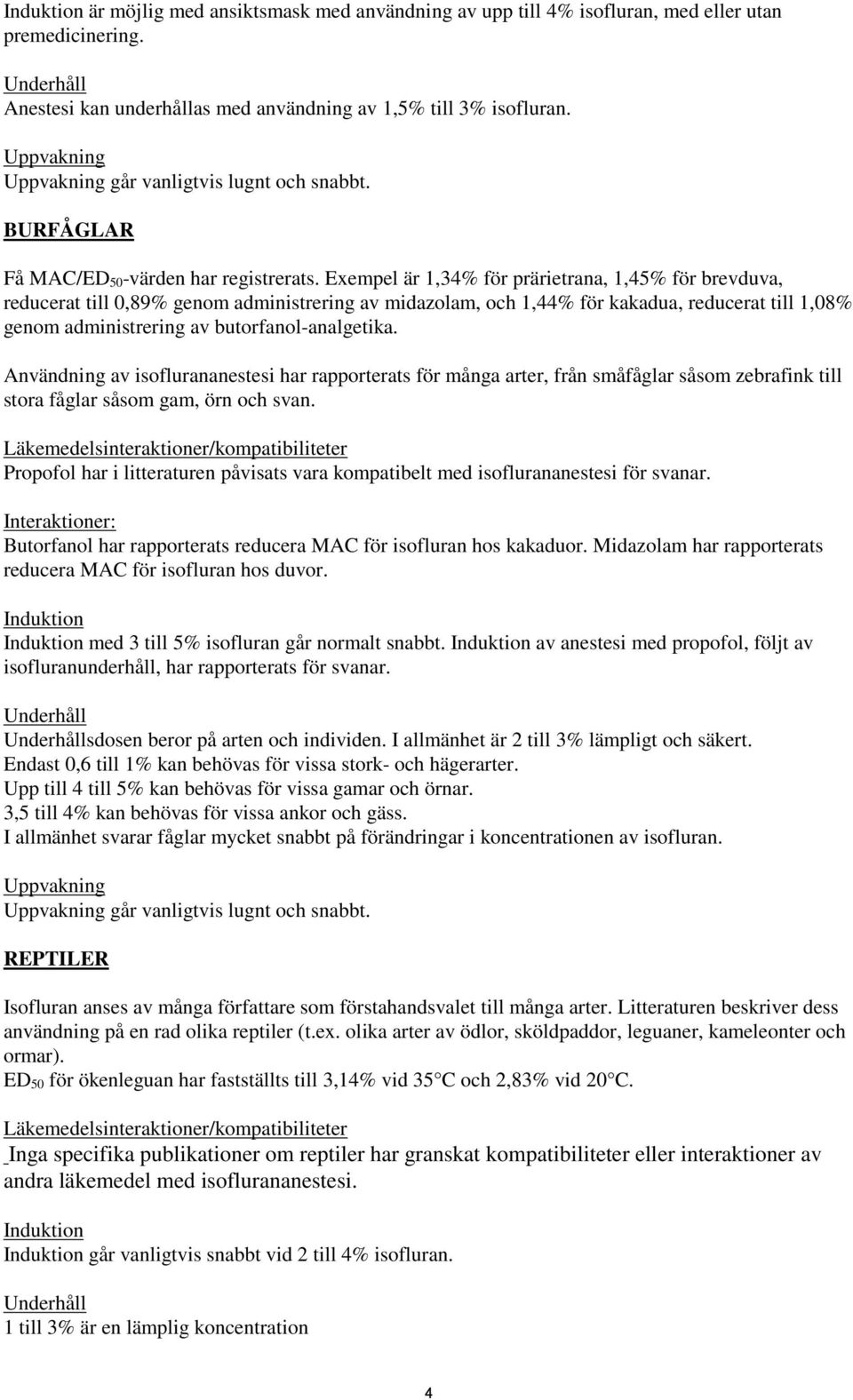 Induktion är möjlig med ansiktsmask med användning av upp till 4% isofluran, med eller utan premedicinering.

Underhåll
Anestesi kan underhållas med användning av 1,5% till 3% isofluran.

Uppvakning
Uppvakning går vanligtvis lugnt och snabbt.

BURFÅGLAR

Få MAC/ED$_{50}$-värden har registrerats. Exempel är 1,34% för prärietrana, 1,45% för brevduva, reducerat till 0,89% genom administrering av midazolam, och 1,44% för kakadua, reducerat till 1,08% genom administrering av butorfanol-analgetika.

Användning av isoflurananestesi har rapporterats för många arter, från småfåglar såsom zebrafink till stora fåglar såsom gam, örn och svan.

Läkemedelsinteraktioner/kompatibiliteter
Propofol har i litteraturen påvisats vara kompatibelt med isoflurananestesi för svanar.

Interaktioner:
Butorfanol har rapporterats reducera MAC för isofluran hos kakaduor. Midazolam har rapporterats reducera MAC för isofluran hos duvor.

Induktion
Induktion med 3 till 5% isofluran går normalt snabbt. Induktion av anestesi med propofol, följt av isofluranunderhåll, har rapporterats för svanar.

Underhåll
Underhållsdosen beror på arten och individen. I allmänhet är 2 till 3% lämpligt och säkert.
Endast 0,6 till 1% kan behövas för vissa stork- och hägerarter.
Upp till 4 till 5% kan behövas för vissa gamar och örnar.
3,5 till 4% kan behövas för vissa ankor och gäss.
I allmänhet svarar fåglar mycket snabbt på förändringar i koncentrationen av isofluran.

Uppvakning
Uppvakning går vanligtvis lugnt och snabbt.

REPTILER

Isofluran anses av många författare som förstahandsvalet till många arter. Litteraturen beskriver dess användning på en rad olika reptiler (t.ex. olika arter av ödlor, sköldpaddor, leguaner, kameleonter och ormar).
ED$_{50}$ för ökenleguan har fastställts till 3,14% vid 35°C och 2,83% vid 20°C.

Läkemedelsinteraktioner/kompatibiliteter
Inga specifika publikationer om reptiler har granskat kompatibiliteter eller interaktioner av andra läkemedel med isoflurananestesi.

Induktion
Induktion går vanligtvis snabbt vid 2 till 4% isofluran.

Underhåll
1 till 3% är en lämplig koncentration

4